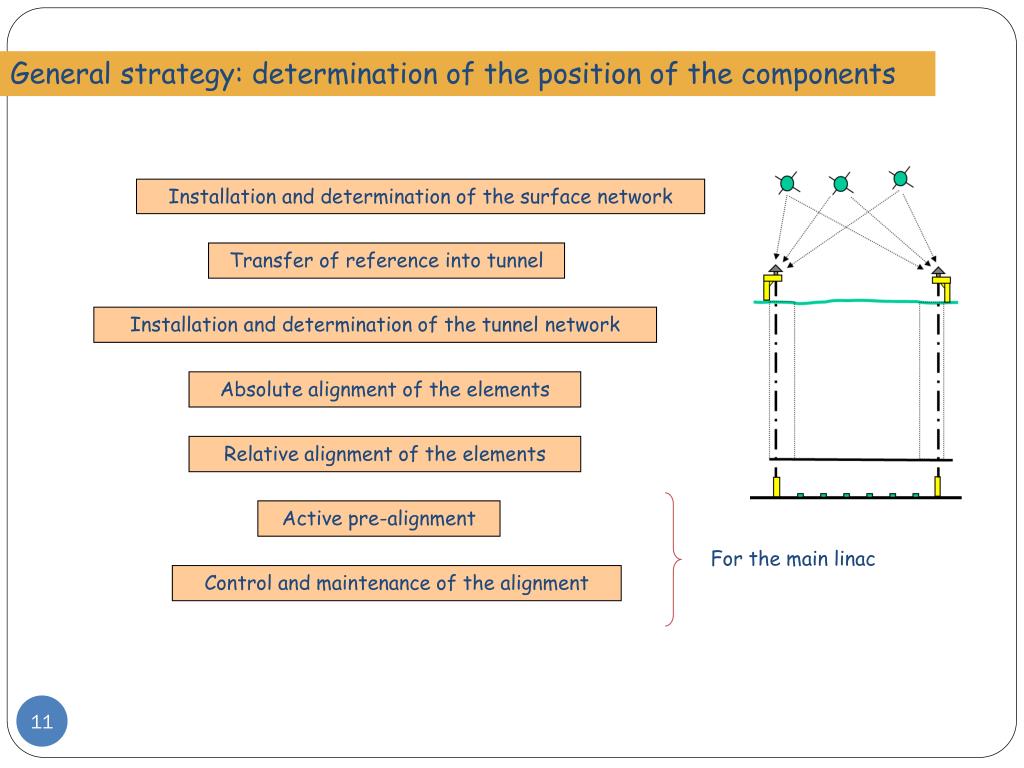 General strategy: determination of the position of the components

Installation and determination of the surface network

Transfer of reference into tunnel

Installation and determination of the tunnel network

Absolute alignment of the elements

Relative alignment of the elements

Active pre-alignment

Control and maintenance of the alignment

For the main linac

11